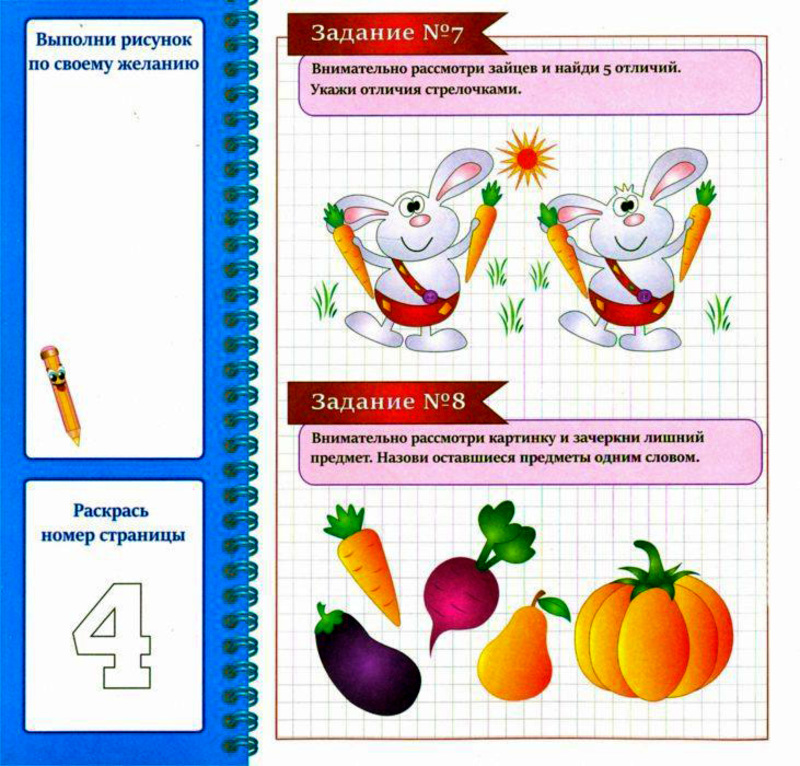 Выполни рисунок по своему желанию

Раскрась номер страницы

4

Задание №7

Внимательно рассмотри зайцев и найди 5 отличий. Укажи отличия стрелочками.

Задание №8

Внимательно рассмотри картинку и зачеркни лишний предмет. Назови оставшиеся предметы одним словом.